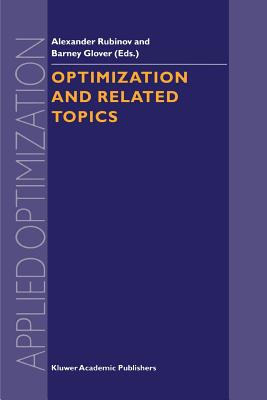 APPLIED OPTIMIZATION

Alexander Rubinov and
Barney Glover (Eds.)

OPTIMIZATION
AND RELATED
TOPICS

Kluwer Academic Publishers